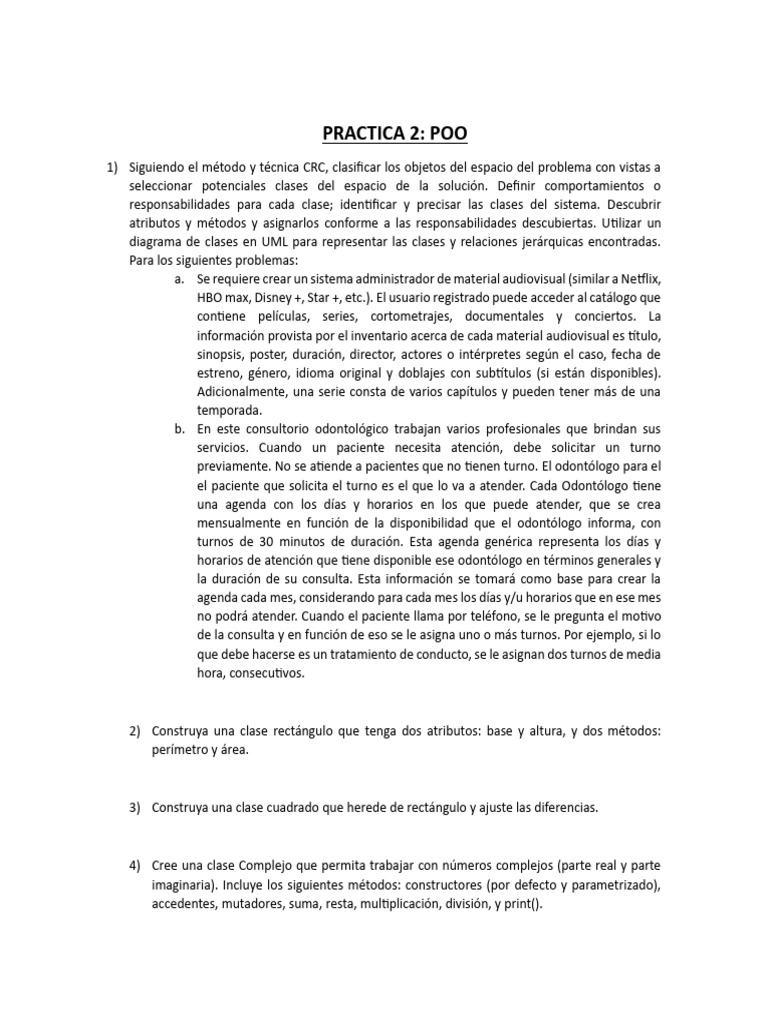 PRACTICA 2: POO

1) Siguiendo el método y técnica CRC, clasificar los objetos del espacio del problema con vistas a seleccionar potenciales clases del espacio de la solución. Definir comportamientos o responsabilidades para cada clase; identificar y precisar las clases del sistema. Descubrir atributos y métodos y asignarlos conforme a las responsabilidades descubiertas. Utilizar un diagrama de clases en UML para representar las clases y relaciones jerárquicas encontradas. Para los siguientes problemas:

a. Se requiere crear un sistema administrador de material audiovisual (similar a Netflix, HBO max, Disney +, Star +, etc.). El usuario registrado puede acceder al catálogo que contiene películas, series, cortometrajes, documentales y conciertos. La información provista por el inventario acerca de cada material audiovisual es título, sinopsis, poster, duración, director, actores o intérpretes según el caso, fecha de estreno, género, idioma original y doblajes con subtítulos (si están disponibles). Adicionalmente, una serie consta de varios capítulos y pueden tener más de una temporada.

b. En este consultorio odontológico trabajan varios profesionales que brindan sus servicios. Cuando un paciente necesita atención, debe solicitar un turno previamente. No se atiende a pacientes que no tienen turno. El odontólogo para el el paciente que solicita el turno es el que lo va a atender. Cada Odontólogo tiene una agenda con los días y horarios en los que puede atender, que se crea mensualmente en función de la disponibilidad que el odontólogo informa, con turnos de 30 minutos de duración. Esta agenda genérica representa los días y horarios de atención que tiene disponible ese odontólogo en términos generales y la duración de su consulta. Esta información se tomará como base para crear la agenda cada mes, considerando para cada mes los días y/u horarios que en ese mes no podrá atender. Cuando el paciente llama por teléfono, se le pregunta el motivo de la consulta y en función de eso se le asigna uno o más turnos. Por ejemplo, si lo que debe hacerse es un tratamiento de conducto, se le asignan dos turnos de media hora, consecutivos.

2) Construya una clase rectángulo que tenga dos atributos: base y altura, y dos métodos: perímetro y área.

3) Construya una clase cuadrado que herede de rectángulo y ajuste las diferencias.

4) Cree una clase Complejo que permita trabajar con números complejos (parte real y parte imaginaria). Incluye los siguientes métodos: constructores (por defecto y parametrizado), accedentes, mutadores, suma, resta, multiplicación, división, y print().